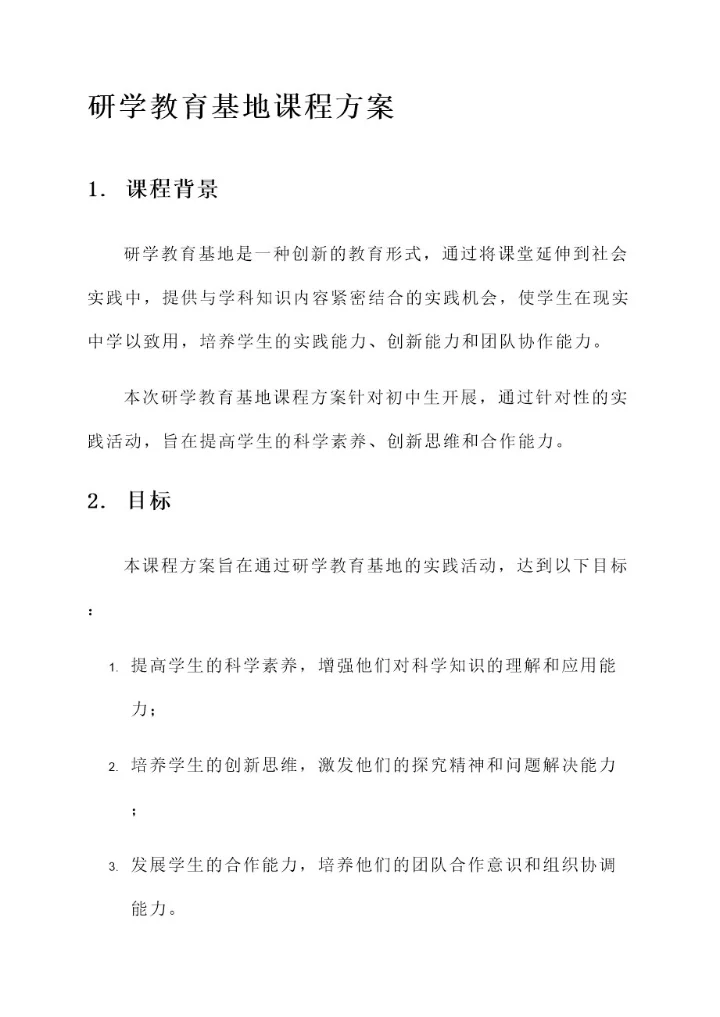 研学教育基地课程方案

1. 课程背景

研学教育基地是一种创新的教育形式，通过将课堂延伸到社会实践中，提供与学科知识内容紧密结合的实践机会，使学生在现实中学以致用，培养学生的实践能力、创新能力和团队协作能力。

本次研学教育基地课程方案针对初中生开展，通过针对性的实践活动，旨在提高学生的科学素养、创新思维和合作能力。

2. 目标

本课程方案旨在通过研学教育基地的实践活动，达到以下目标：

1. 提高学生的科学素养，增强他们对科学知识的理解和应用能力；
2. 培养学生的创新思维，激发他们的探究精神和问题解决能力；
3. 发展学生的合作能力，培养他们的团队合作意识和组织协调能力。